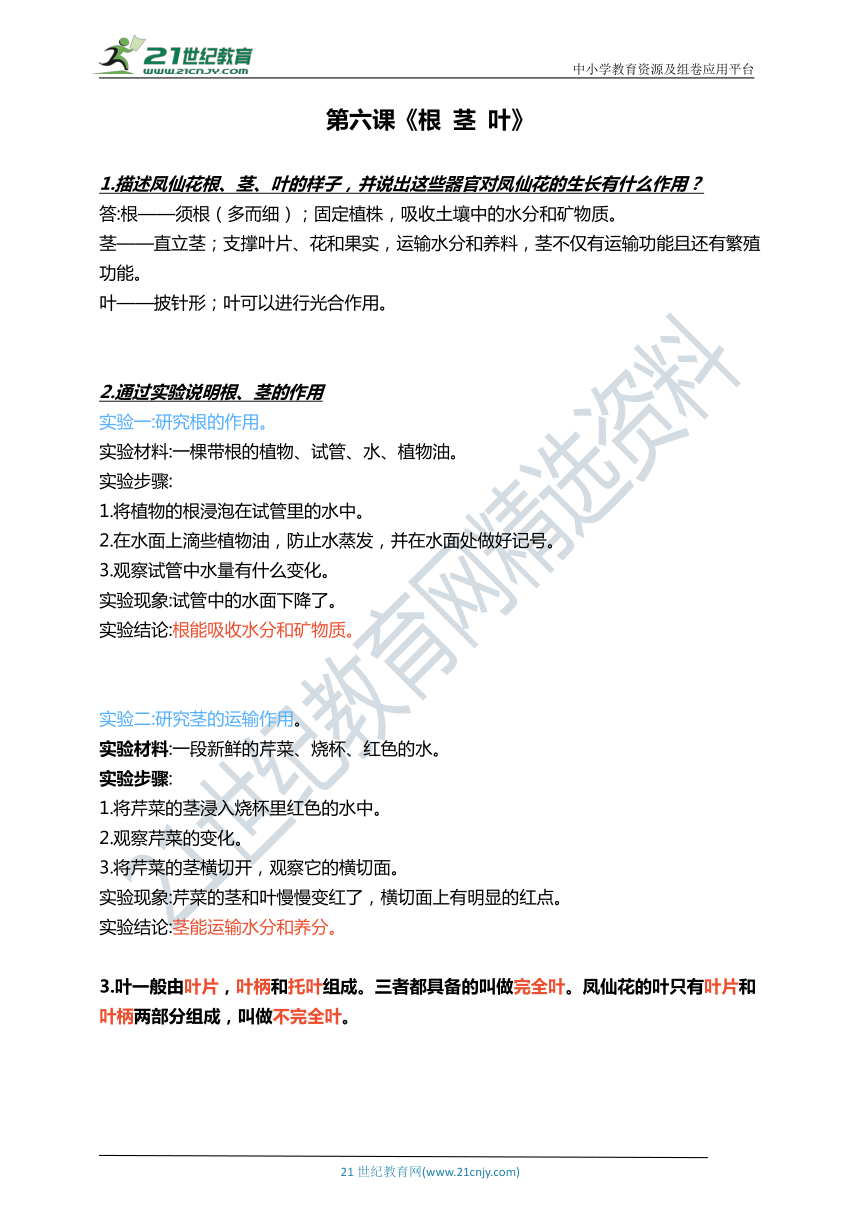 21世纪教育
www.21cnjy.com
中小学教育资源及组卷应用平台

第六课《根 茎 叶》

1.描述凤仙花根、茎、叶的样子，并说出这些器官对凤仙花的生长有什么作用？
答:根——须根（多而细）；固定植株，吸收土壤中的水分和矿物质。
茎——直立茎；支撑叶片、花和果实，运输水分和养料，茎不仅有运输功能且还有繁殖功能。
叶——披针形；叶可以进行光合作用。

2.通过实验说明根、茎的作用
实验一:研究根的作用。
实验材料:一棵带根的植物、试管、水、植物油。
实验步骤:
1.将植物的根浸泡在试管里的水中。
2.在水面上滴些植物油，防止水蒸发，并在水面处做好记号。
3.观察试管中水量有什么变化。
实验现象:试管中的水面下降了。
实验结论:根能吸收水分和矿物质。

实验二:研究茎的运输作用。
实验材料:一段新鲜的芹菜、烧杯、红色的水。
实验步骤:
1.将芹菜的茎浸入烧杯里红色的水中。
2.观察芹菜的变化。
3.将芹菜的茎横切开，观察它的横切面。
实验现象:芹菜的茎和叶慢慢变红了，横切面上有明显的红点。
实验结论:茎能运输水分和养分。

3.叶一般由叶片，叶柄和托叶组成。三者都具备的叫做完全叶。凤仙花的叶只有叶片和叶柄两部分组成，叫做不完全叶。

21世纪教育网精选资料

21 世纪教育网(www.21cnjy.com)